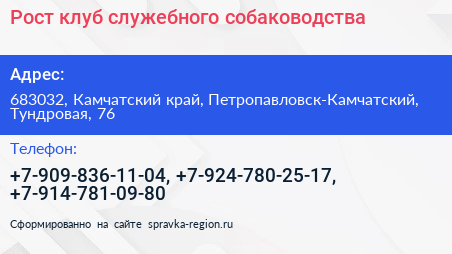 Рост клуб служебного собаководства

Адрес:

683032, Камчатский край, Петропавловск-Камчатский, Тундровая, 76

Телефон:

+7-909-836-11-04, +7-924-780-25-17, +7-914-781-09-80

Сформированно на сайте spravka-region.ru